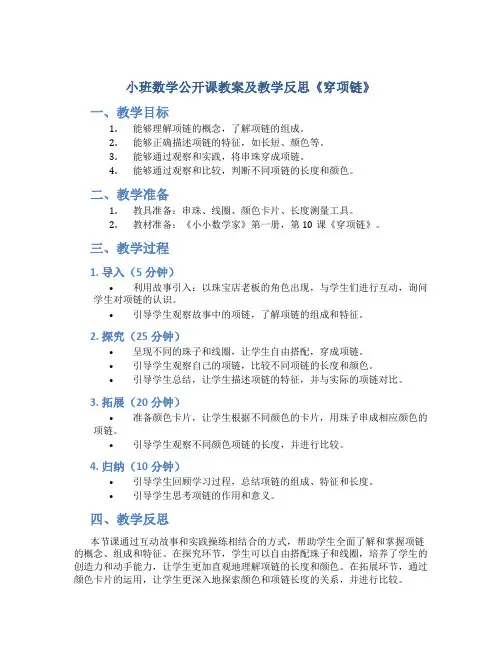 小班数学公开课教案及教学反思《穿项链》

一、教学目标

1. 能够理解项链的概念，了解项链的组成。
2. 能够正确描述项链的特征，如长短、颜色等。
3. 能够通过观察和实践，将串珠穿成项链。
4. 能够通过观察和比较，判断不同项链的长度和颜色。

二、教学准备

1. 教具准备：串珠、线圈、颜色卡片、长度测量工具。
2. 教材准备：《小小数学家》第一册，第 10 课《穿项链》。

三、教学过程

1. 导入（5 分钟）

• 利用故事引入：以珠宝店老板的角色出现，与学生们进行互动，询问学生对项链的认识。
• 引导学生观察故事中的项链，了解项链的组成和特征。

2. 探究（25 分钟）

• 呈现不同的珠子和线圈，让学生自由搭配，穿成项链。
• 引导学生观察自己的项链，比较不同项链的长度和颜色。
• 引导学生总结，让学生描述项链的特征，并与实际的项链对比。

3. 拓展（20 分钟）

• 准备颜色卡片，让学生根据不同颜色的卡片，用珠子串成相应颜色的项链。
• 引导学生观察不同颜色项链的长度，并进行比较。

4. 归纳（10 分钟）

• 引导学生回顾学习过程，总结项链的组成、特征和长度。
• 引导学生思考项链的作用和意义。

四、教学反思

本节课通过互动故事和实践操练相结合的方式，帮助学生全面了解和掌握项链的概念、组成和特征。在探究环节，学生可以自由搭配珠子和线圈，培养了学生的创造力和动手能力，让学生更加直观地理解项链的长度和颜色。在拓展环节，通过颜色卡片的运用，让学生更深入地探索颜色和项链长度的关系，并进行比较。